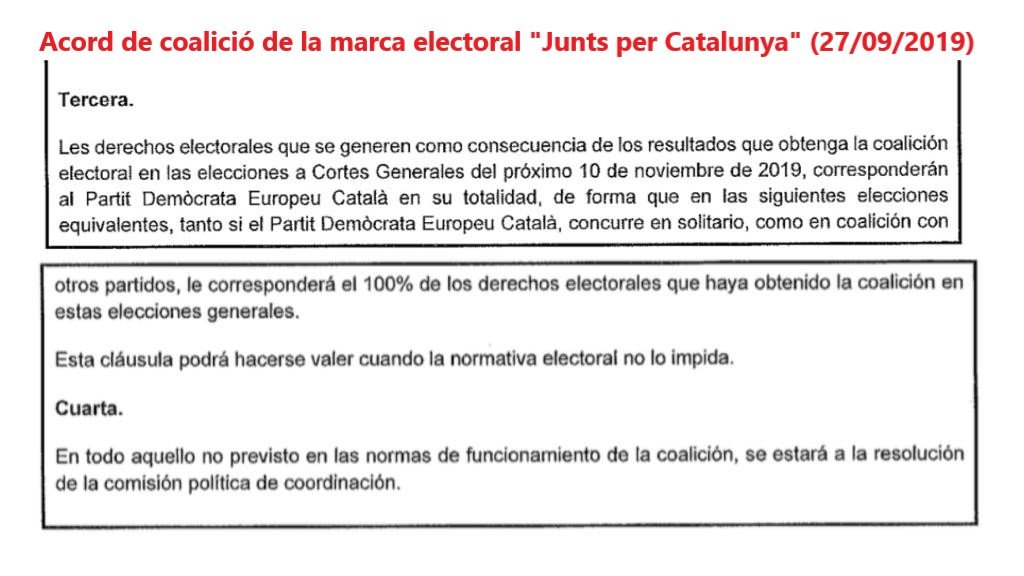 Acord de coalició de la marca electoral "Junts per Catalunya" (27/09/2019)

Tercera.

Les derechos electorales que se generen como consecuencia de los resultados que obtenga la coalición electoral en las elecciones a Cortes Generales del próximo 10 de noviembre de 2019, corresponderán al Partit Demòcrata Europeu Català en su totalidad, de forma que en las siguientes elecciones equivalentes, tanto si el Partit Demòcrata Europeu Català, concurre en solitario, como en coalición con

otros partidos, le corresponderá el 100% de los derechos electorales que haya obtenido la coalición en estas elecciones generales.

Esta cláusula podrá hacerse valer cuando la normativa electoral no lo impida.

Cuarta.

En todo aquello no previsto en las normas de funcionamiento de la coalición, se estará a la resolución de la comisión política de coordinación.